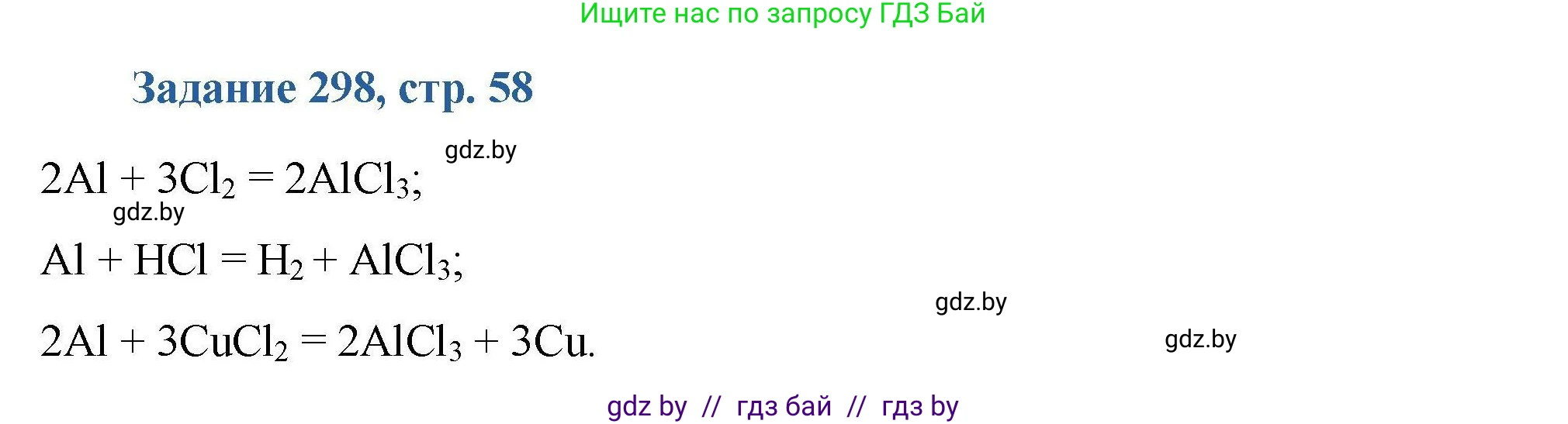 Ищите нас по запросу ГДЗ Бай

Задание 298, стр. 58

gdz.by

$2Al + 3Cl_2 = 2AlCl_3$;

gdz.by

$Al + HCl = H_2 + AlCl_3$;

gdz.by

$2Al + 3CuCl_2 = 2AlCl_3 + 3Cu$.

gdz.by

gdz by // гдз бай // гдз by